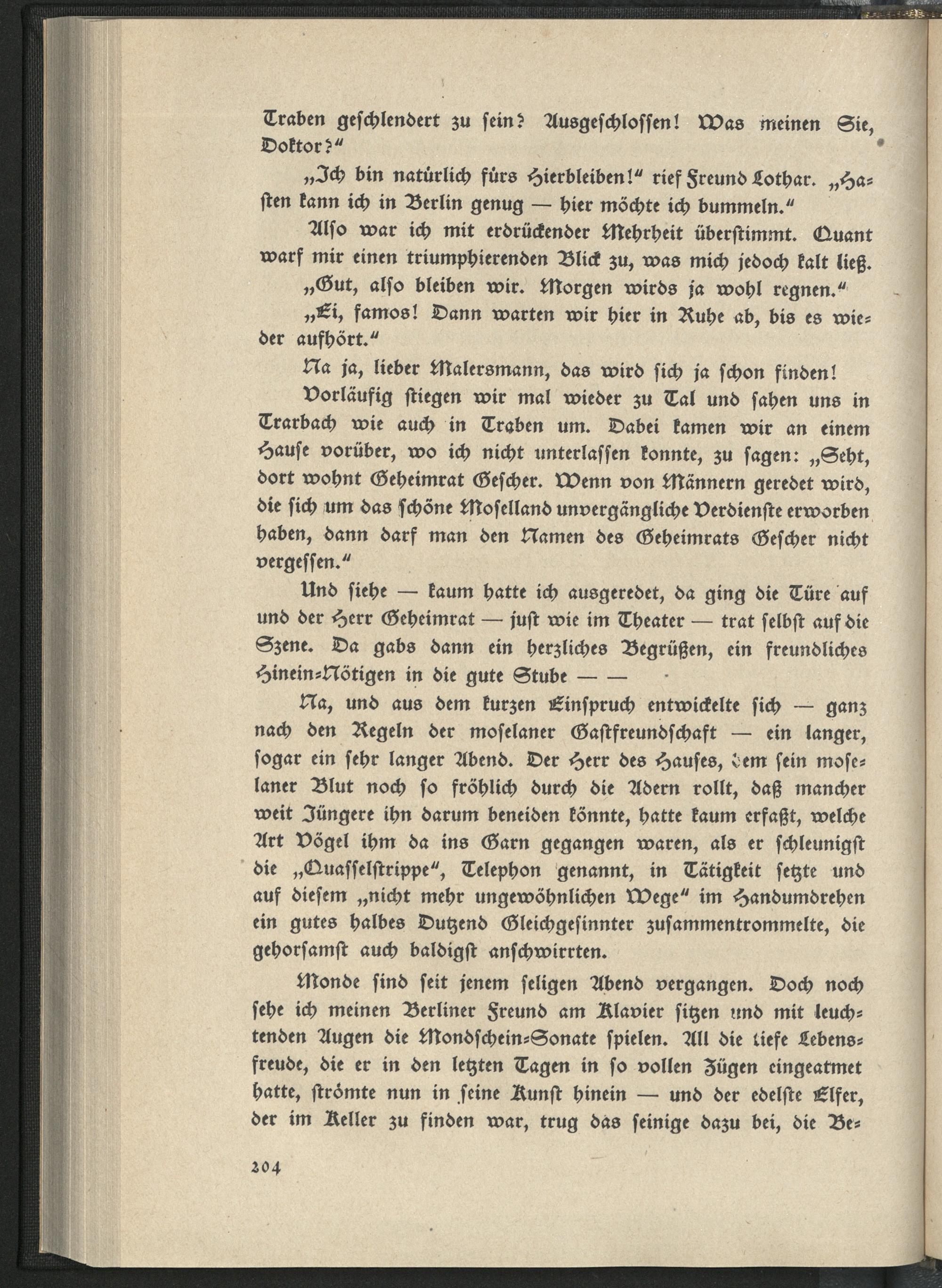 Traben geschlendert zu sein? Ausgeschlossen! Was meinen Sie, Doktor?"

„Ich bin natürlich fürs Hierbleiben!" rief Freund Lothar. „Hasten kann ich in Berlin genug — hier möchte ich bummeln."

Also war ich mit erdrückender Mehrheit überstimmt. Quant warf mir einen triumphierenden Blick zu, was mich jedoch kalt ließ.

„Gut, also bleiben wir. Morgen wirds ja wohl regnen."

„Ei, famos! Dann warten wir hier in Ruhe ab, bis es wieder aufhört."

Na ja, lieber Malersmann, das wird sich ja schon finden!

Vorläufig stiegen wir mal wieder zu Tal und sahen uns in Trarbach wie auch in Traben um. Dabei kamen wir an einem Hause vorüber, wo ich nicht unterlassen konnte, zu sagen: „Seht, dort wohnt Geheimrat Gescher. Wenn von Männern geredet wird, die sich um das schöne Moselland unvergängliche Verdienste erworben haben, dann darf man den Namen des Geheimrats Gescher nicht vergessen."

Und siehe — kaum hatte ich ausgeredet, da ging die Türe auf und der Herr Geheimrat — just wie im Theater — trat selbst auf die Szene. Da gabs dann ein herzliches Begrüßen, ein freundliches Hinein-Nötigen in die gute Stube — —

Na, und aus dem kurzen Einspruch entwickelte sich — ganz nach den Regeln der moselaner Gastfreundschaft — ein langer, sogar ein sehr langer Abend. Der Herr des Hauses, dem sein moselaner Blut noch so fröhlich durch die Adern rollt, daß mancher weit Jüngere ihn darum beneiden könnte, hatte kaum erfaßt, welche Art Vögel ihm da ins Garn gegangen waren, als er schleunigst die „Quasselstrippe", Telephon genannt, in Tätigkeit setzte und auf diesem „nicht mehr ungewöhnlichen Wege" im Handumdrehen ein gutes halbes Dutzend Gleichgesinnter zusammentrommelte, die gehorsamst auch baldigst anschwirrten.

Monde sind seit jenem seligen Abend vergangen. Doch noch sehe ich meinen Berliner Freund am Klavier sitzen und mit leuchtenden Augen die Mondschein-Sonate spielen. All die tiefe Lebensfreude, die er in den letzten Tagen in so vollen Zügen eingeatmet hatte, strömte nun in seine Kunst hinein — und der edelste Elfer, der im Keller zu finden war, trug das seinige dazu bei, die Be-

204